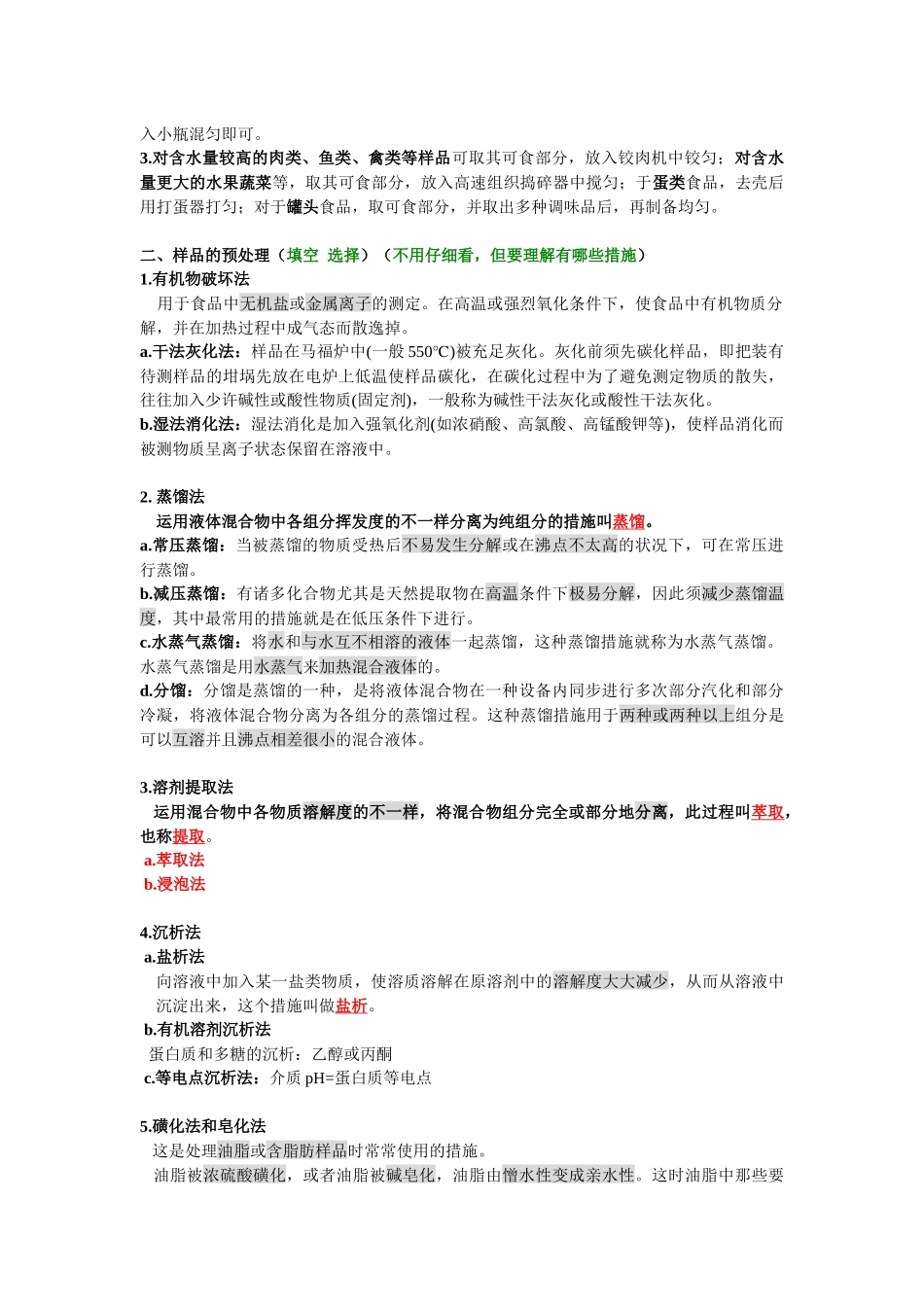 入小瓶混匀即可。
3.对含水量较高的肉类、鱼类、禽类等样品可取其可食部分，放入铰肉机中铰匀；对含水量更大的水果蔬菜等，取其可食部分，放入高速组织捣碎器中搅匀；于蛋类食品，去壳后用打蛋器打匀；对于罐头食品，取可食部分，并取出多种调味品后，再制备均匀。

二、样品的预处理（填空 选择）（不用仔细看，但要理解有哪些措施）
1.有机物破坏法
用于食品中无机盐或金属离子的测定。在高温或强烈氧化条件下，使食品中有机物质分解，并在加热过程中成气态而散逸掉。
a.干法灰化法：样品在马福炉中(一般 550°C)被充足灰化。灰化前须先碳化样品，即把装有待测样品的坩埚先放在电炉上低温使样品碳化，在碳化过程中为了避免测定物质的散失，往往加入少许碱性或酸性物质(固定剂)，一般称为碱性干法灰化或酸性干法灰化。
b.湿法消化法：湿法消化是加入强氧化剂(如浓硝酸、高氯酸、高锰酸钾等)，使样品消化而被测物质呈离子状态保留在溶液中。

2. 蒸馏法
运用液体混合物中各组分挥发度的不一样分离为纯组分的措施叫蒸馏。
a.常压蒸馏：当被蒸馏的物质受热后不易发生分解或在沸点不太高的状况下，可在常压进行蒸馏。
b.减压蒸馏：有诸多化合物尤其是天然提取物在高温条件下极易分解，因此须减少蒸馏温度，其中最常用的措施就是在低压条件下进行。
c.水蒸气蒸馏：将水和与水互不相溶的液体一起蒸馏，这种蒸馏措施就称为水蒸气蒸馏。水蒸气蒸馏是用水蒸气来加热混合液体的。
d.分馏：分馏是蒸馏的一种，是将液体混合物在一种设备内同步进行多次部分汽化和部分冷凝，将液体混合物分离为各组分的蒸馏过程。这种蒸馏措施用于两种或两种以上组分是可以互溶并且沸点相差很小的混合液体。

3.溶剂提取法
运用混合物中各物质溶解度的不一样，将混合物组分完全或部分地分离，此过程叫萃取，也称提取。
a.萃取法
b.浸泡法

4.沉析法
a.盐析法
向溶液中加入某一盐类物质，使溶质溶解在原溶剂中的溶解度大大减少，从而从溶液中沉淀出来，这个措施叫做盐析。
b.有机溶剂沉析法
蛋白质和多糖的沉析：乙醇或丙酮
c.等电点沉析法：介质 pH=蛋白质等电点

5.磺化法和皂化法
这是处理油脂或含脂肪样品时常常使用的措施。
油脂被浓硫酸磺化，或者油脂被碱皂化，油脂由憎水性变成亲水性。这时油脂中那些要